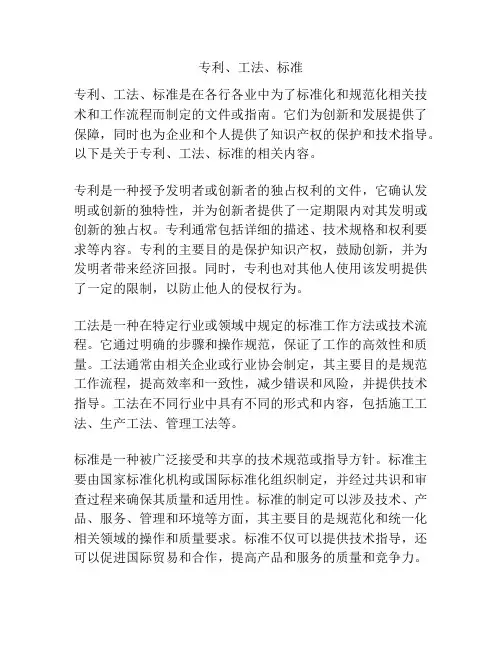 专利、工法、标准

专利、工法、标准是在各行各业中为了标准化和规范化相关技术和工作流程而制定的文件或指南。它们为创新和发展提供了保障，同时也为企业和个人提供了知识产权的保护和技术指导。以下是关于专利、工法、标准的相关内容。

专利是一种授予发明者或创新者的独占权利的文件，它确认发明或创新的独特性，并为创新者提供了一定期限内对其发明或创新的独占权。专利通常包括详细的描述、技术规格和权利要求等内容。专利的主要目的是保护知识产权，鼓励创新，并为发明者带来经济回报。同时，专利也对其他人使用该发明提供了一定的限制，以防止他人的侵权行为。

工法是一种在特定行业或领域中规定的标准工作方法或技术流程。它通过明确的步骤和操作规范，保证了工作的高效性和质量。工法通常由相关企业或行业协会制定，其主要目的是规范工作流程，提高效率和一致性，减少错误和风险，并提供技术指导。工法在不同行业中具有不同的形式和内容，包括施工工法、生产工法、管理工法等。

标准是一种被广泛接受和共享的技术规范或指导方针。标准主要由国家标准化机构或国际标准化组织制定，并经过共识和审查过程来确保其质量和适用性。标准的制定可以涉及技术、产品、服务、管理和环境等方面，其主要目的是规范化和统一化相关领域的操作和质量要求。标准不仅可以提供技术指导，还可以促进国际贸易和合作，提高产品和服务的质量和竞争力。